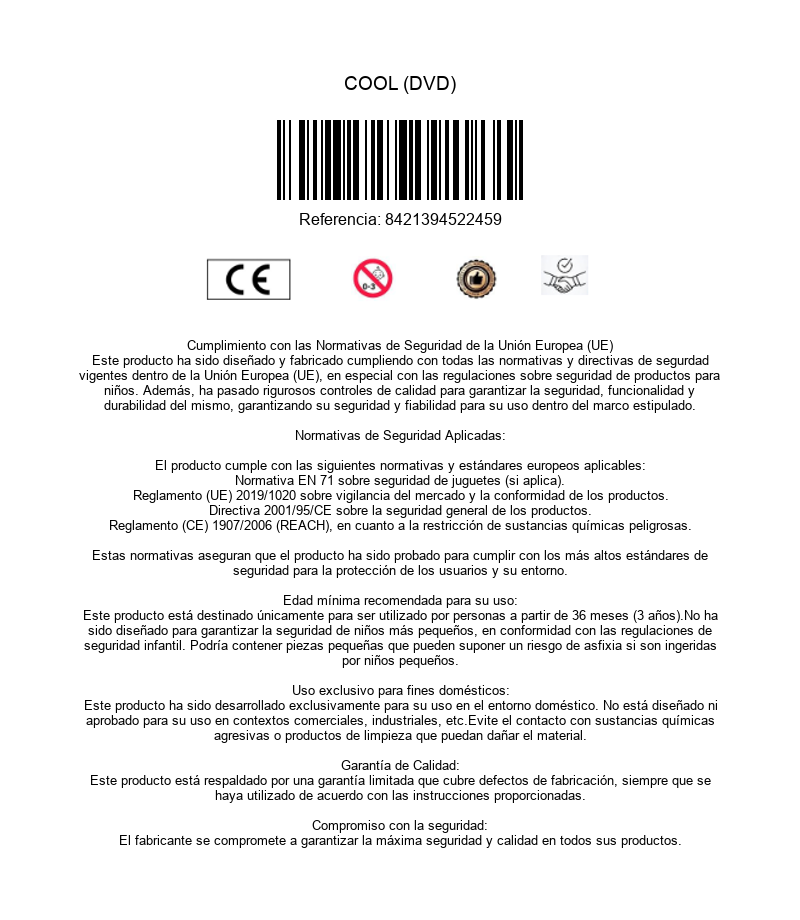 COOL (DVD)

Referencia: 8421394522459

CE

0-3

Cumplimiento con las Normativas de Seguridad de la Unión Europea (UE)
Este producto ha sido diseñado y fabricado cumpliendo con todas las normativas y directivas de segurdad vigentes dentro de la Unión Europea (UE), en especial con las regulaciones sobre seguridad de productos para niños. Además, ha pasado rigurosos controles de calidad para garantizar la seguridad, funcionalidad y durabilidad del mismo, garantizando su seguridad y fiabilidad para su uso dentro del marco estipulado.

Normativas de Seguridad Aplicadas:

El producto cumple con las siguientes normativas y estándares europeos aplicables:
Normativa EN 71 sobre seguridad de juguetes (si aplica).
Reglamento (UE) 2019/1020 sobre vigilancia del mercado y la conformidad de los productos.
Directiva 2001/95/CE sobre la seguridad general de los productos.
Reglamento (CE) 1907/2006 (REACH), en cuanto a la restricción de sustancias químicas peligrosas.

Estas normativas aseguran que el producto ha sido probado para cumplir con los más altos estándares de seguridad para la protección de los usuarios y su entorno.

Edad mínima recomendada para su uso:
Este producto está destinado únicamente para ser utilizado por personas a partir de 36 meses (3 años).No ha sido diseñado para garantizar la seguridad de niños más pequeños, en conformidad con las regulaciones de seguridad infantil. Podría contener piezas pequeñas que pueden suponer un riesgo de asfixia si son ingeridas por niños pequeños.

Uso exclusivo para fines domésticos:
Este producto ha sido desarrollado exclusivamente para su uso en el entorno doméstico. No está diseñado ni aprobado para su uso en contextos comerciales, industriales, etc.Evite el contacto con sustancias químicas agresivas o productos de limpieza que puedan dañar el material.

Garantía de Calidad:
Este producto está respaldado por una garantía limitada que cubre defectos de fabricación, siempre que se haya utilizado de acuerdo con las instrucciones proporcionadas.

Compromiso con la seguridad:
El fabricante se compromete a garantizar la máxima seguridad y calidad en todos sus productos.